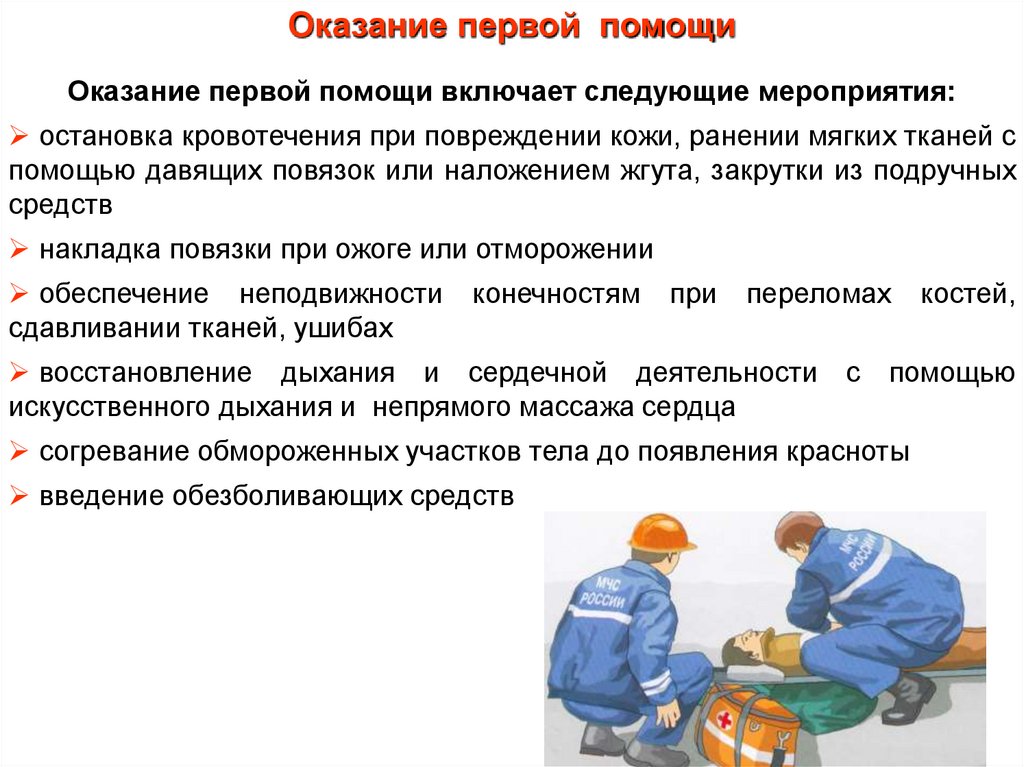 Оказание первой помощи

Оказание первой помощи включает следующие мероприятия:

➢ остановка кровотечения при повреждении кожи, ранении мягких тканей с помощью давящих повязок или наложением жгута, закрутки из подручных средств

➢ накладка повязки при ожоге или отморожении

➢ обеспечение неподвижности конечностям при переломах костей, сдавливании тканей, ушибах

➢ восстановление дыхания и сердечной деятельности с помощью искусственного дыхания и непрямого массажа сердца

➢ согревание обмороженных участков тела до появления красноты

➢ введение обезболивающих средств

МЧС РОССИИ

МЧС РОССИИ